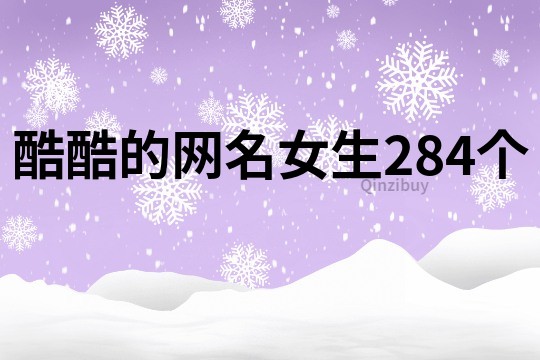 酷酷的网名女生284个

Qinzibuy